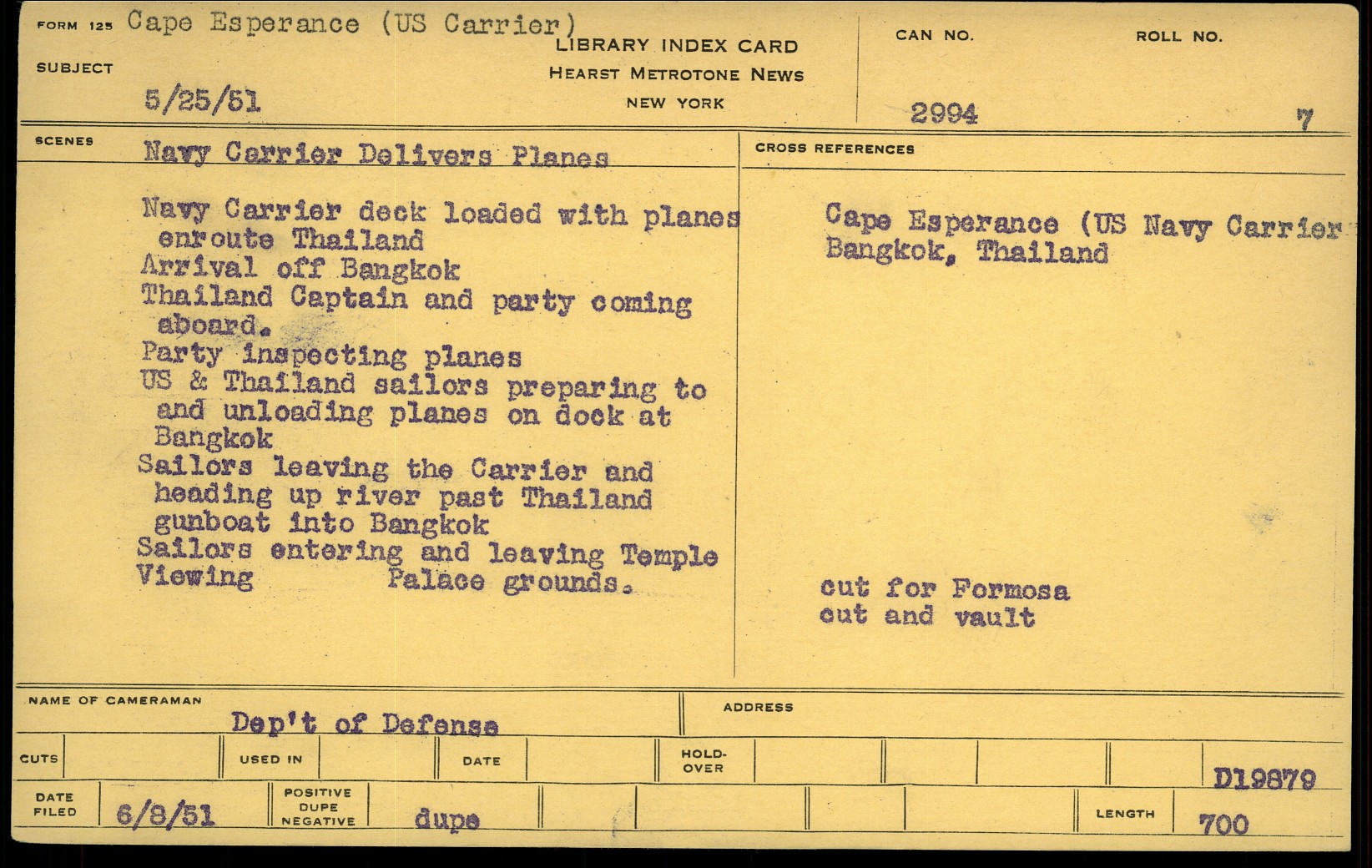 FORM 125 Cape Esperance (US Carrier)
SUBJECT
5/25/51

LIBRARY INDEX CARD
HEARST METROTONE NEWS
NEW YORK

CAN NO.
2994

ROLL NO.
7

SCENES
Navy Carrier Delivers Planes

Navy Carrier deck loaded with planes enroute Thailand
Arrival off Bangkok
Thailand Captain and party coming aboard.
Party inspecting planes
US & Thailand sailors preparing to and unloading planes on dock at Bangkok
Sailors leaving the Carrier and heading up river past Thailand gunboat into Bangkok
Sailors entering and leaving Temple
Viewing Palace grounds.

CROSS REFERENCES
Cape Esperance (US Navy Carrier
Bangkok, Thailand

cut for Formosa
cut and vault

NAME OF CAMERAMAN
Dep't of Defense
ADDRESS

CUTS
USED IN
DATE
HOLD-OVER
D19879

DATE FILED
6/8/51
POSITIVE DUPE NEGATIVE
dupe
LENGTH
700